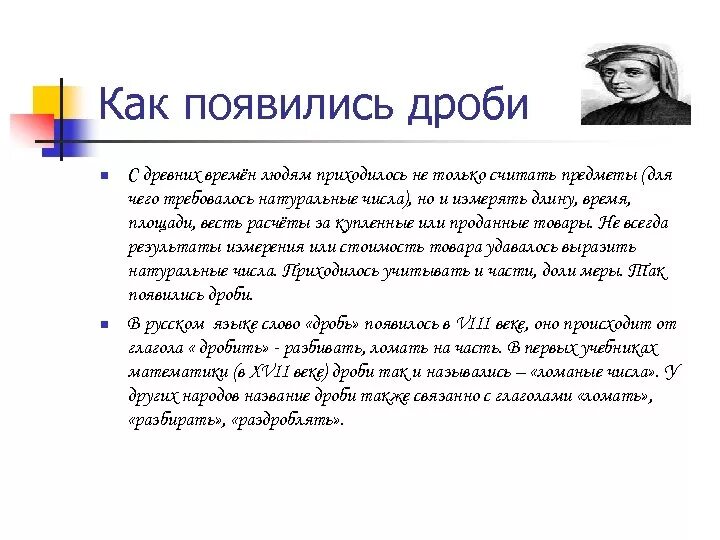 Как появились дроби

С древних времён людям приходилось не только считать предметы (для чего требовалось натуральные числа), но и измерять длину, время, площади, весть расчёты за купленные или проданные товары. Не всегда результаты измерения или стоимость товара удавалось выразить натуральные числа. Приходилось учитывать и части, доли меры. Так появились дроби.

В русском языке слово «дробь» появилось в VIII веке, оно происходит от глагола « дробить» - разбивать, ломать на часть. В первых учебниках математики (в XVII веке) дроби так и назывались – «ломаные числа». У других народов название дроби также связанно с глаголами «ломать», «разбирать», «раздроблять».